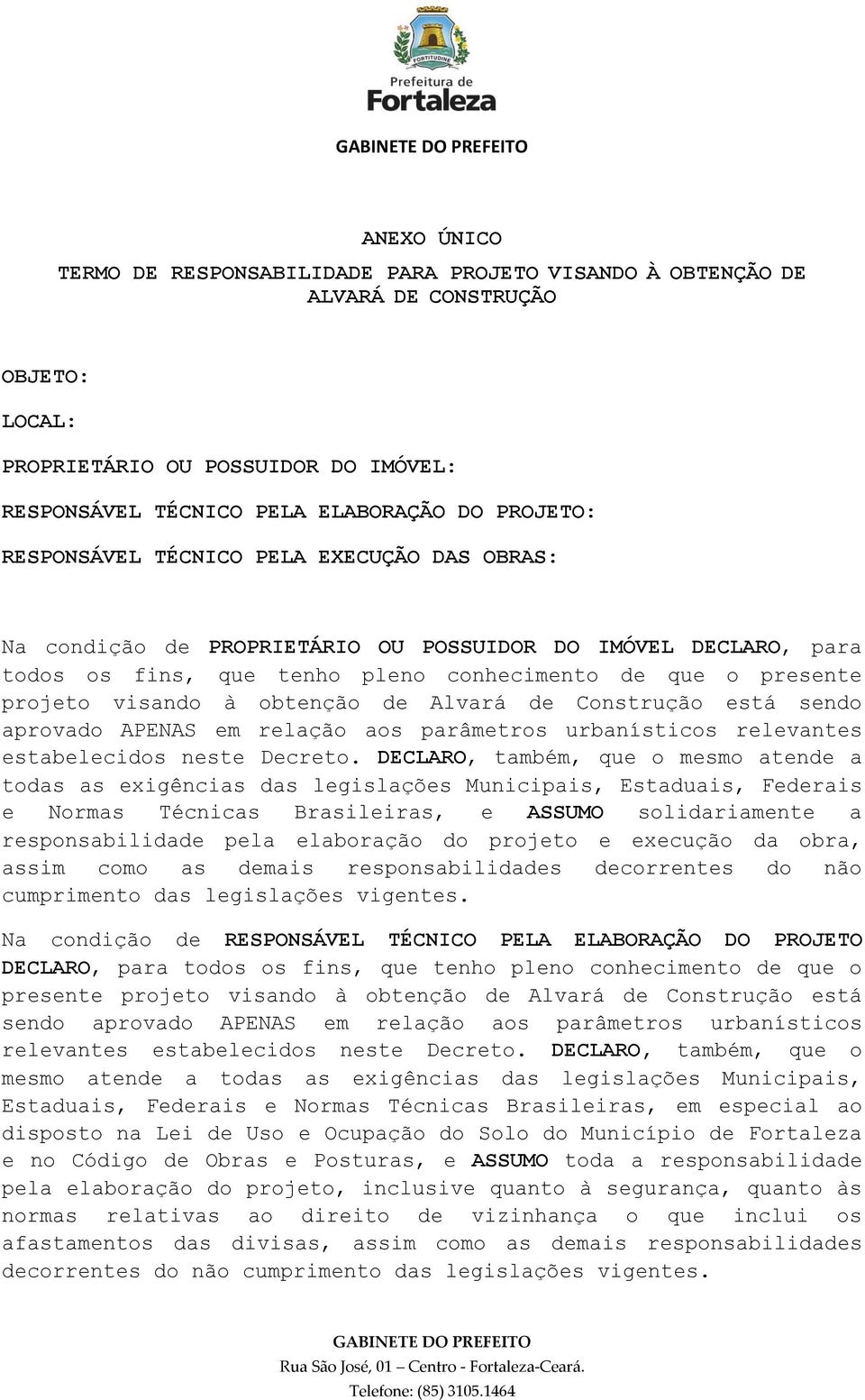 FORTITUDINE
Prefeitura de
Fortaleza

GABINETE DO PREFEITO

ANEXO ÚNICO

TERMO DE RESPONSABILIDADE PARA PROJETO VISANDO À OBTENÇÃO DE ALVARÁ DE CONSTRUÇÃO

OBJETO:

LOCAL:

PROPRIETÁRIO OU POSSUIDOR DO IMÓVEL:

RESPONSÁVEL TÉCNICO PELA ELABORAÇÃO DO PROJETO:

RESPONSÁVEL TÉCNICO PELA EXECUÇÃO DAS OBRAS:

Na condição de PROPRIETÁRIO OU POSSUIDOR DO IMÓVEL DECLARO, para todos os fins, que tenho pleno conhecimento de que o presente projeto visando à obtenção de Alvará de Construção está sendo aprovado APENAS em relação aos parâmetros urbanísticos relevantes estabelecidos neste Decreto. DECLARO, também, que o mesmo atende a todas as exigências das legislações Municipais, Estaduais, Federais e Normas Técnicas Brasileiras, e ASSUMO solidariamente a responsabilidade pela elaboração do projeto e execução da obra, assim como as demais responsabilidades decorrentes do não cumprimento das legislações vigentes.

Na condição de RESPONSÁVEL TÉCNICO PELA ELABORAÇÃO DO PROJETO DECLARO, para todos os fins, que tenho pleno conhecimento de que o presente projeto visando à obtenção de Alvará de Construção está sendo aprovado APENAS em relação aos parâmetros urbanísticos relevantes estabelecidos neste Decreto. DECLARO, também, que o mesmo atende a todas as exigências das legislações Municipais, Estaduais, Federais e Normas Técnicas Brasileiras, em especial ao disposto na Lei de Uso e Ocupação do Solo do Município de Fortaleza e no Código de Obras e Posturas, e ASSUMO toda a responsabilidade pela elaboração do projeto, inclusive quanto à segurança, quanto às normas relativas ao direito de vizinhança o que inclui os afastamentos das divisas, assim como as demais responsabilidades decorrentes do não cumprimento das legislações vigentes.

GABINETE DO PREFEITO
Rua São José, 01 – Centro - Fortaleza-Ceará.
Telefone: (85) 3105.1464